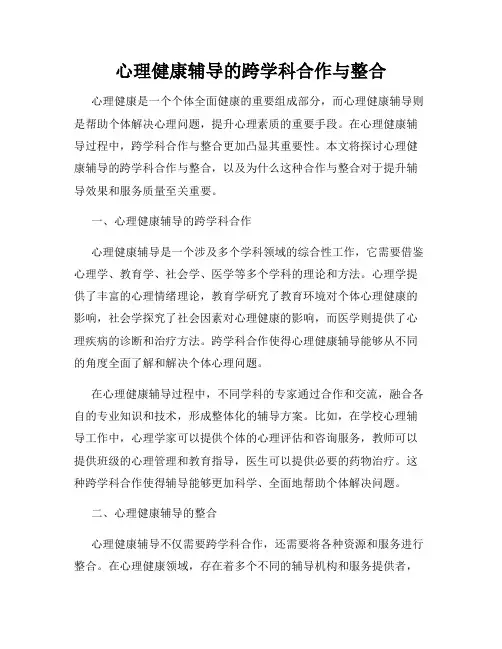 心理健康辅导的跨学科合作与整合

心理健康是一个个体全面健康的重要组成部分，而心理健康辅导则是帮助个体解决心理问题，提升心理素质的重要手段。在心理健康辅导过程中，跨学科合作与整合更加凸显其重要性。本文将探讨心理健康辅导的跨学科合作与整合，以及为什么这种合作与整合对于提升辅导效果和服务质量至关重要。

一、心理健康辅导的跨学科合作

心理健康辅导是一个涉及多个学科领域的综合性工作，它需要借鉴心理学、教育学、社会学、医学等多个学科的理论和方法。心理学提供了丰富的心理情绪理论，教育学研究了教育环境对个体心理健康的影响，社会学探究了社会因素对心理健康的影响，而医学则提供了心理疾病的诊断和治疗方法。跨学科合作使得心理健康辅导能够从不同的角度全面了解和解决个体心理问题。

在心理健康辅导过程中，不同学科的专家通过合作和交流，融合各自的专业知识和技术，形成整体化的辅导方案。比如，在学校心理辅导工作中，心理学家可以提供个体的心理评估和咨询服务，教师可以提供班级的心理管理和教育指导，医生可以提供必要的药物治疗。这种跨学科合作使得辅导能够更加科学、全面地帮助个体解决问题。

二、心理健康辅导的整合

心理健康辅导不仅需要跨学科合作，还需要将各种资源和服务进行整合。在心理健康领域，存在着多个不同的辅导机构和服务提供者，